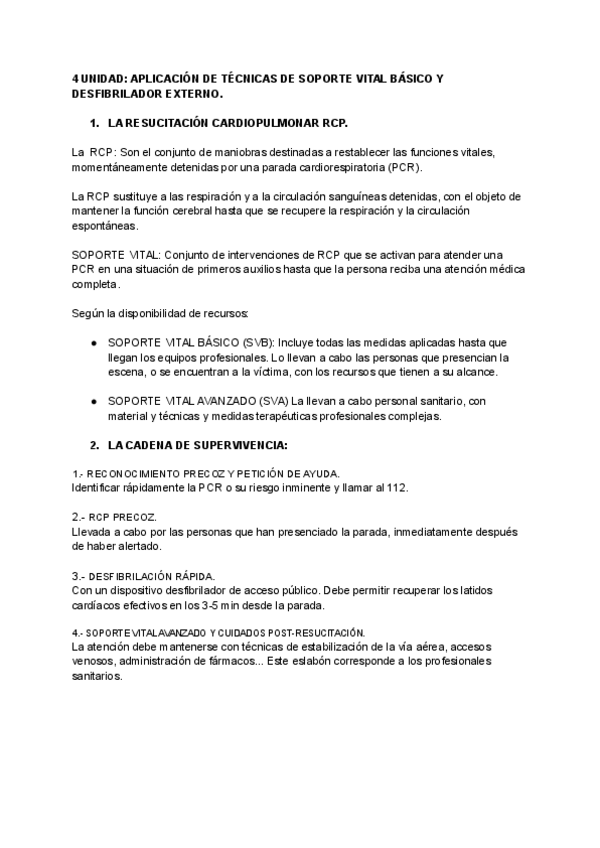 4 UNIDAD: APLICACIÓN DE TÉCNICAS DE SOPORTE VITAL BÁSICO Y DESFIBRILADOR EXTERNO.

1. LA RESUCITACIÓN CARDIOPULMONAR RCP.

La RCP: Son el conjunto de maniobras destinadas a restablecer las funciones vitales, momentáneamente detenidas por una parada cardiorespiratoria (PCR).

La RCP sustituye a las respiración y a la circulación sanguíneas detenidas, con el objeto de mantener la función cerebral hasta que se recupere la respiración y la circulación espontáneas.

SOPORTE VITAL: Conjunto de intervenciones de RCP que se activan para atender una PCR en una situación de primeros auxilios hasta que la persona reciba una atención médica completa.

Según la disponibilidad de recursos:

● SOPORTE VITAL BÁSICO (SVB): Incluye todas las medidas aplicadas hasta que llegan los equipos profesionales. Lo llevan a cabo las personas que presencian la escena, o se encuentran a la víctima, con los recursos que tienen a su alcance.

● SOPORTE VITAL AVANZADO (SVA) La llevan a cabo personal sanitario, con material y técnicas y medidas terapéuticas profesionales complejas.

2. LA CADENA DE SUPERVIVENCIA:

1.- RECONOCIMIENTO PRECOZ Y PETICIÓN DE AYUDA.
Identificar rápidamente la PCR o su riesgo inminente y llamar al 112.

2.- RCP PRECOZ.
Llevada a cabo por las personas que han presenciado la parada, inmediatamente después de haber alertado.

3.- DESFIBRILACIÓN RÁPIDA.
Con un dispositivo desfibrilador de acceso público. Debe permitir recuperar los latidos cardíacos efectivos en los 3-5 min desde la parada.

4.- SOPORTE VITAL AVANZADO Y CUIDADOS POST-RESUCITACIÓN.
La atención debe mantenerse con técnicas de estabilización de la vía aérea, accesos venosos, administración de fármacos... Este eslabón corresponde a los profesionales sanitarios.